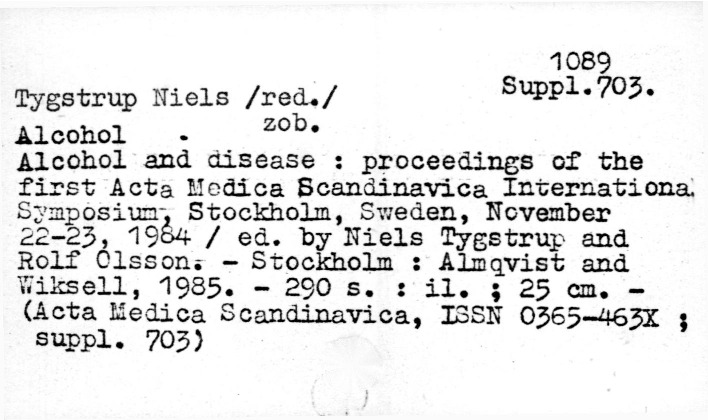 1089
Suppl.703.

Tygstrup Niels /red./
zob.
Alcohol .
Alcohol and disease : proceedings of the first Acta Medica Scandinavica Internationa Symposium, Stockholm, Sweden, November 22-23, 1984 / ed. by Niels Tygstrup and Rolf Olsson. - Stockholm : Almqvist and Wiksell, 1985. - 290 s. : il. ; 25 cm. - (Acta Medica Scandinavica, ISSN 0365-463X ; suppl. 703)